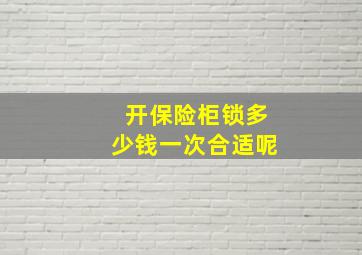 开保险柜锁多少钱一次合适呢